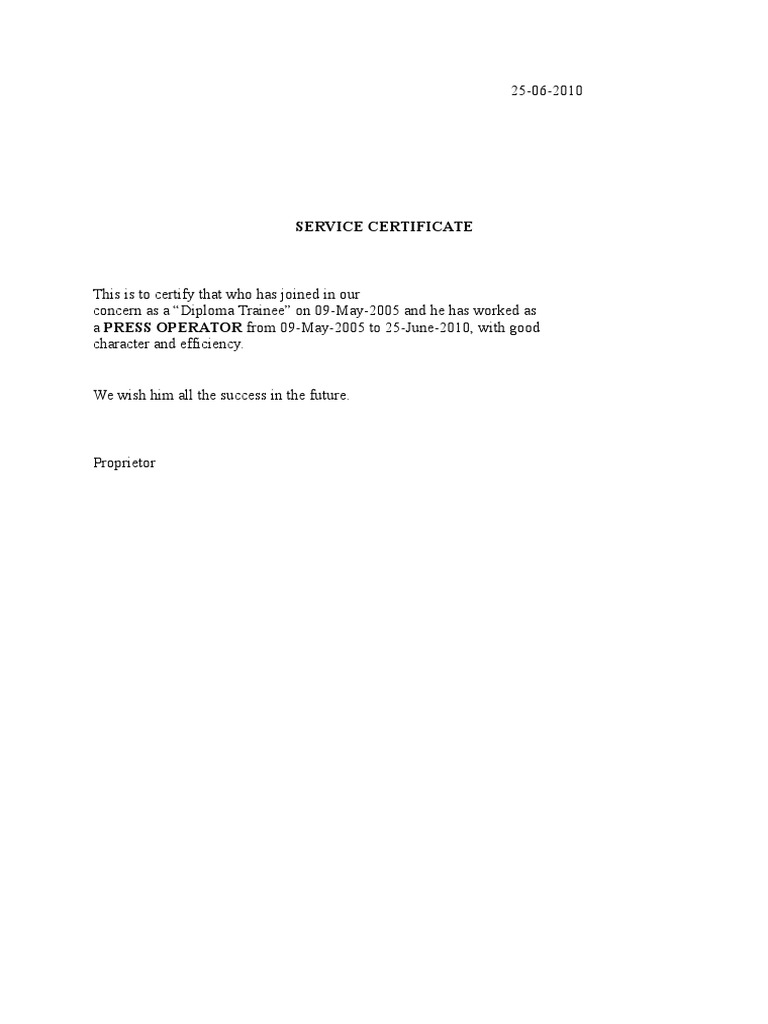 25-06-2010

SERVICE CERTIFICATE

This is to certify that who has joined in our concern as a “Diploma Trainee” on 09-May-2005 and he has worked as a PRESS OPERATOR from 09-May-2005 to 25-June-2010, with good character and efficiency.

We wish him all the success in the future.

Proprietor